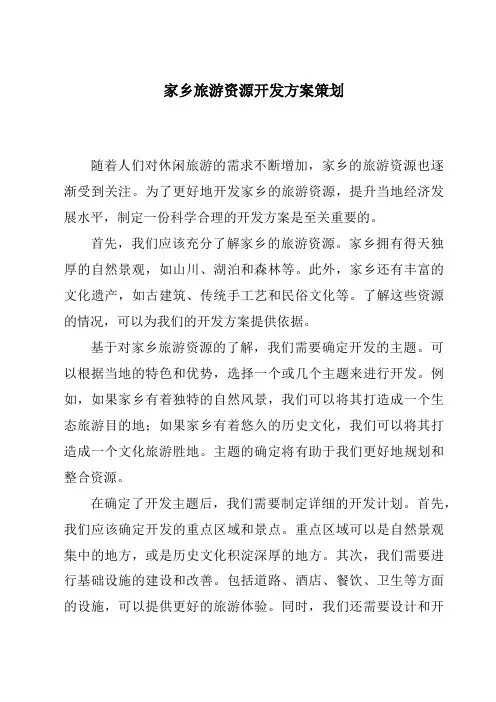 家乡旅游资源开发方案策划

随着人们对休闲旅游的需求不断增加，家乡的旅游资源也逐渐受到关注。为了更好地开发家乡的旅游资源，提升当地经济发展水平，制定一份科学合理的开发方案是至关重要的。

首先，我们应该充分了解家乡的旅游资源。家乡拥有得天独厚的自然景观，如山川、湖泊和森林等。此外，家乡还有丰富的文化遗产，如古建筑、传统手工艺和民俗文化等。了解这些资源的情况，可以为我们的开发方案提供依据。

基于对家乡旅游资源的了解，我们需要确定开发的主题。可以根据当地的特色和优势，选择一个或几个主题来进行开发。例如，如果家乡有着独特的自然风景，我们可以将其打造成一个生态旅游目的地；如果家乡有着悠久的历史文化，我们可以将其打造成一个文化旅游胜地。主题的确定将有助于我们更好地规划和整合资源。

在确定了开发主题后，我们需要制定详细的开发计划。首先，我们应该确定开发的重点区域和景点。重点区域可以是自然景观集中的地方，或是历史文化积淀深厚的地方。其次，我们需要进行基础设施的建设和改善。包括道路、酒店、餐饮、卫生等方面的设施，可以提供更好的旅游体验。同时，我们还需要设计和开